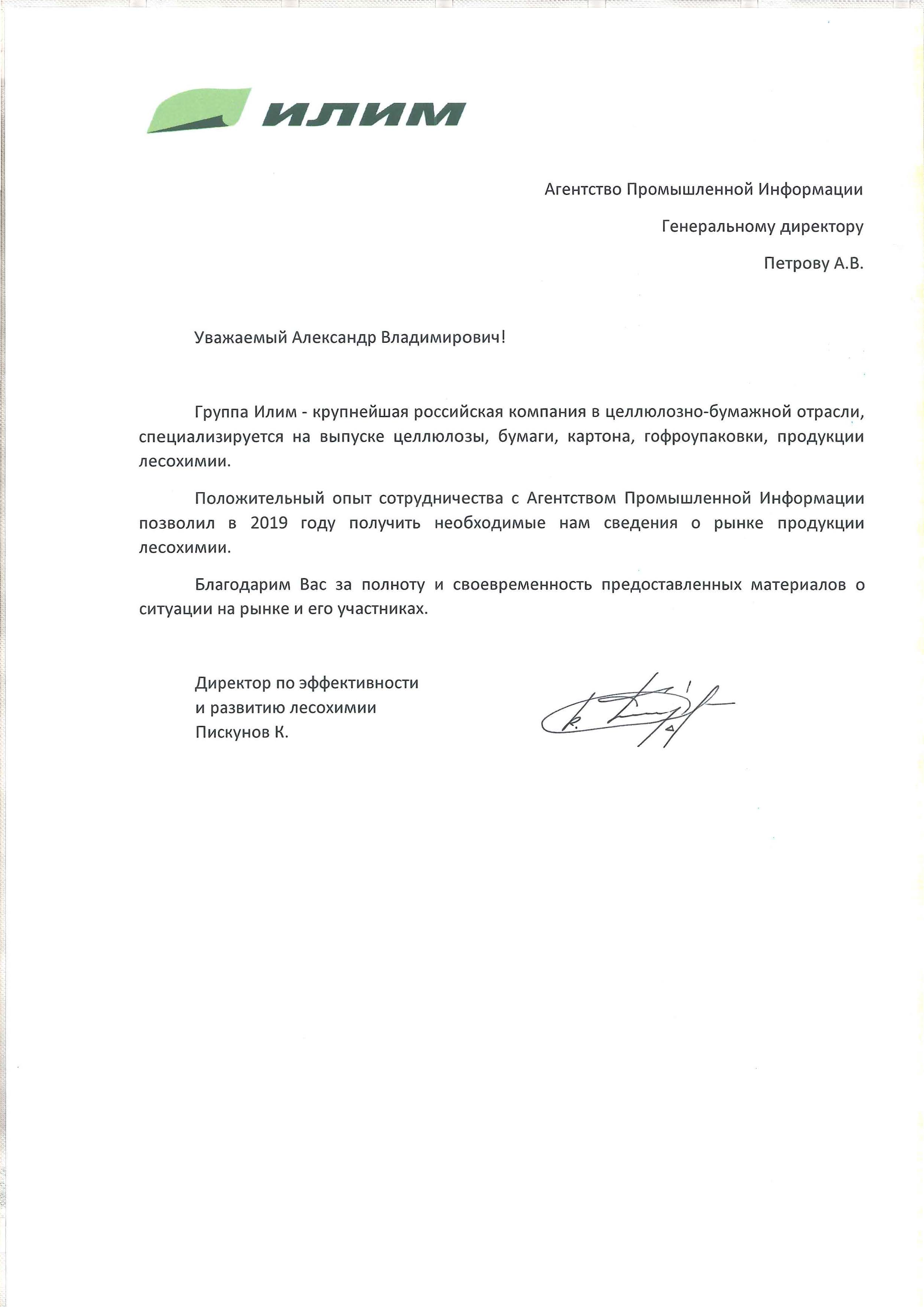 ИЛИМ

Агентство Промышленной Информации

Генеральному директору

Петрову А.В.

Уважаемый Александр Владимирович!

Группа Илим - крупнейшая российская компания в целлюлозно-бумажной отрасли, специализируется на выпуске целлюлозы, бумаги, картона, гофроупаковки, продукции лесохимии.

Положительный опыт сотрудничества с Агентством Промышленной Информации позволил в 2019 году получить необходимые нам сведения о рынке продукции лесохимии.

Благодарим Вас за полноту и своевременность предоставленных материалов о ситуации на рынке и его участниках.

Директор по эффективности
и развитию лесохимии
Пискунов К.